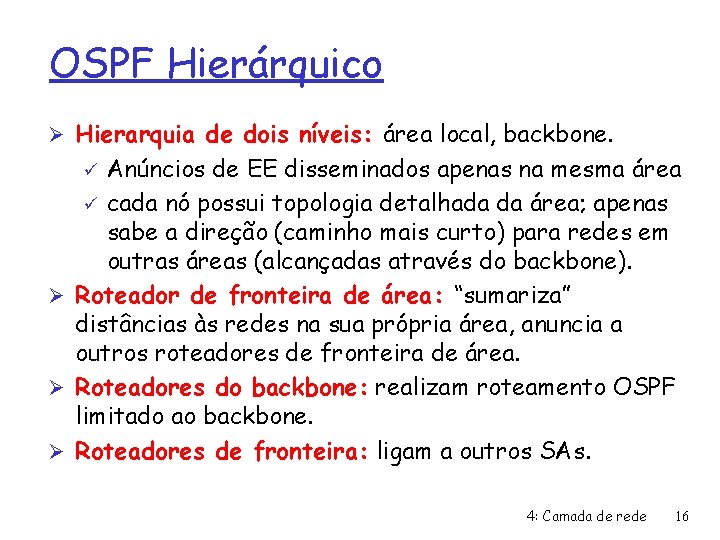 OSPF Hierárquico

➢ Hierarquia de dois níveis: área local, backbone.
✓ Anúncios de EE disseminados apenas na mesma área
✓ cada nó possui topologia detalhada da área; apenas sabe a direção (caminho mais curto) para redes em outras áreas (alcançadas através do backbone).

➢ Roteador de fronteira de área: "sumariza" distâncias às redes na sua própria área, anuncia a outros roteadores de fronteira de área.

➢ Roteadores do backbone: realizam roteamento OSPF limitado ao backbone.

➢ Roteadores de fronteira: ligam a outros SAs.

4: Camada de rede 16